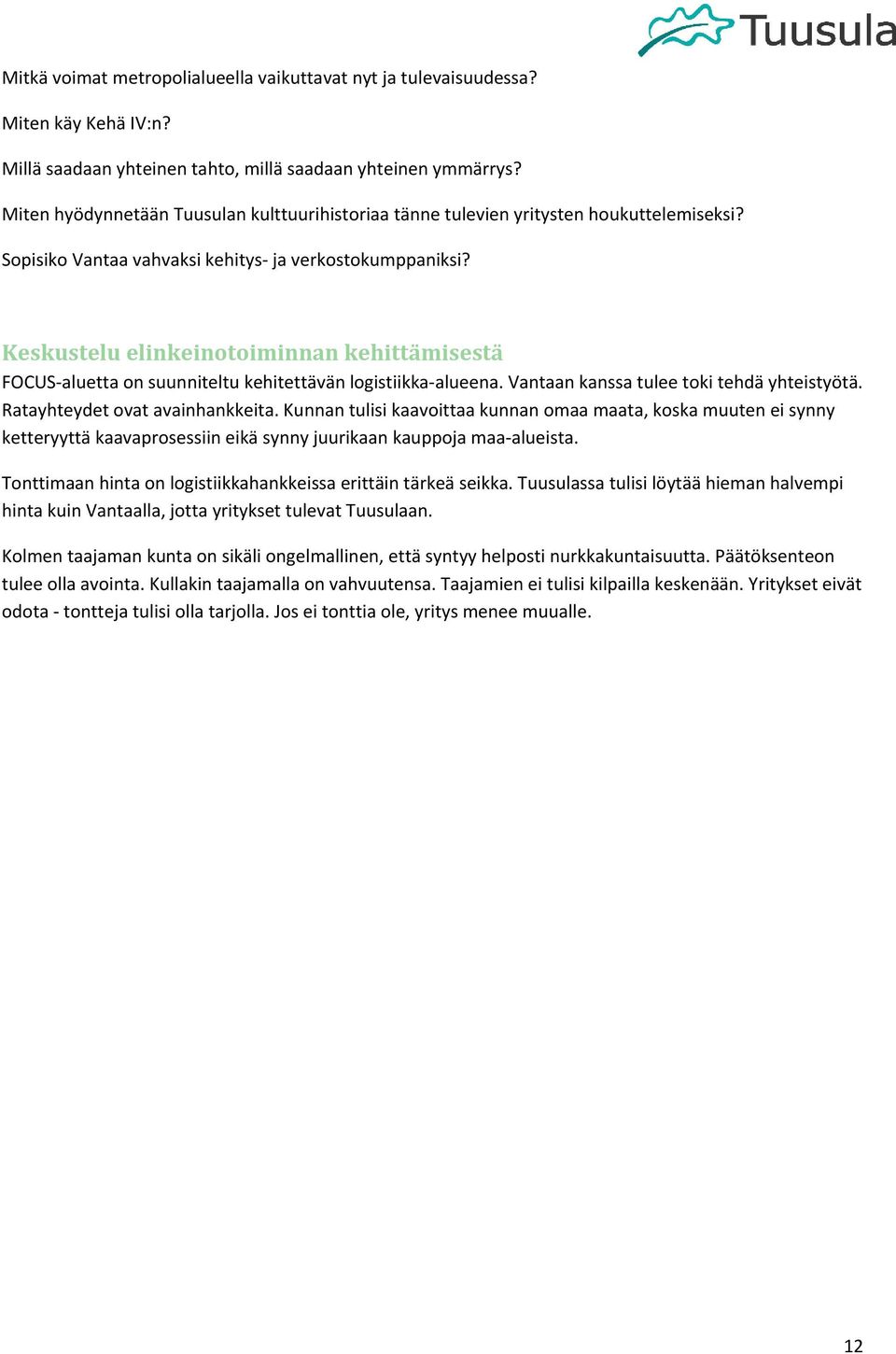 Tuusula

Mitkä voimat metropolialueella vaikuttavat nyt ja tulevaisuudessa?

Miten käy Kehä IV:n?

Millä saadaan yhteinen tahto, millä saadaan yhteinen ymmärrys?

Miten hyödynnetään Tuusulan kulttuurihistoriaa tänne tulevien yritysten houkuttelemiseksi?

Sopisiko Vantaa vahvaksi kehitys- ja verkostokumppaniksi?

Keskustelu elinkeinotoiminnan kehittämisestä

FOCUS-aluetta on suunniteltu kehitettävän logistiikka-alueena. Vantaan kanssa tulee toki tehdä yhteistyötä. Ratayhteydet ovat avainhankkeita. Kunnan tulisi kaavoittaa kunnan omaa maata, koska muuten ei synny ketteryyttä kaavaprosessiin eikä synny juurikaan kauppoja maa-alueista.

Tonttimaan hinta on logistiikkahankkeissa erittäin tärkeä seikka. Tuusulassa tulisi löytää hieman halvempi hinta kuin Vantaalla, jotta yritykset tulevat Tuusulaan.

Kolmen taajaman kunta on sikäli ongelmallinen, että syntyy helposti nurkkakuntaisuutta. Päätöksenteon tulee olla avointa. Kullakin taajamalla on vahvuutensa. Taajamien ei tulisi kilpailla keskenään. Yritykset eivät odota - tontteja tulisi olla tarjolla. Jos ei tonttia ole, yritys menee muualle.

12